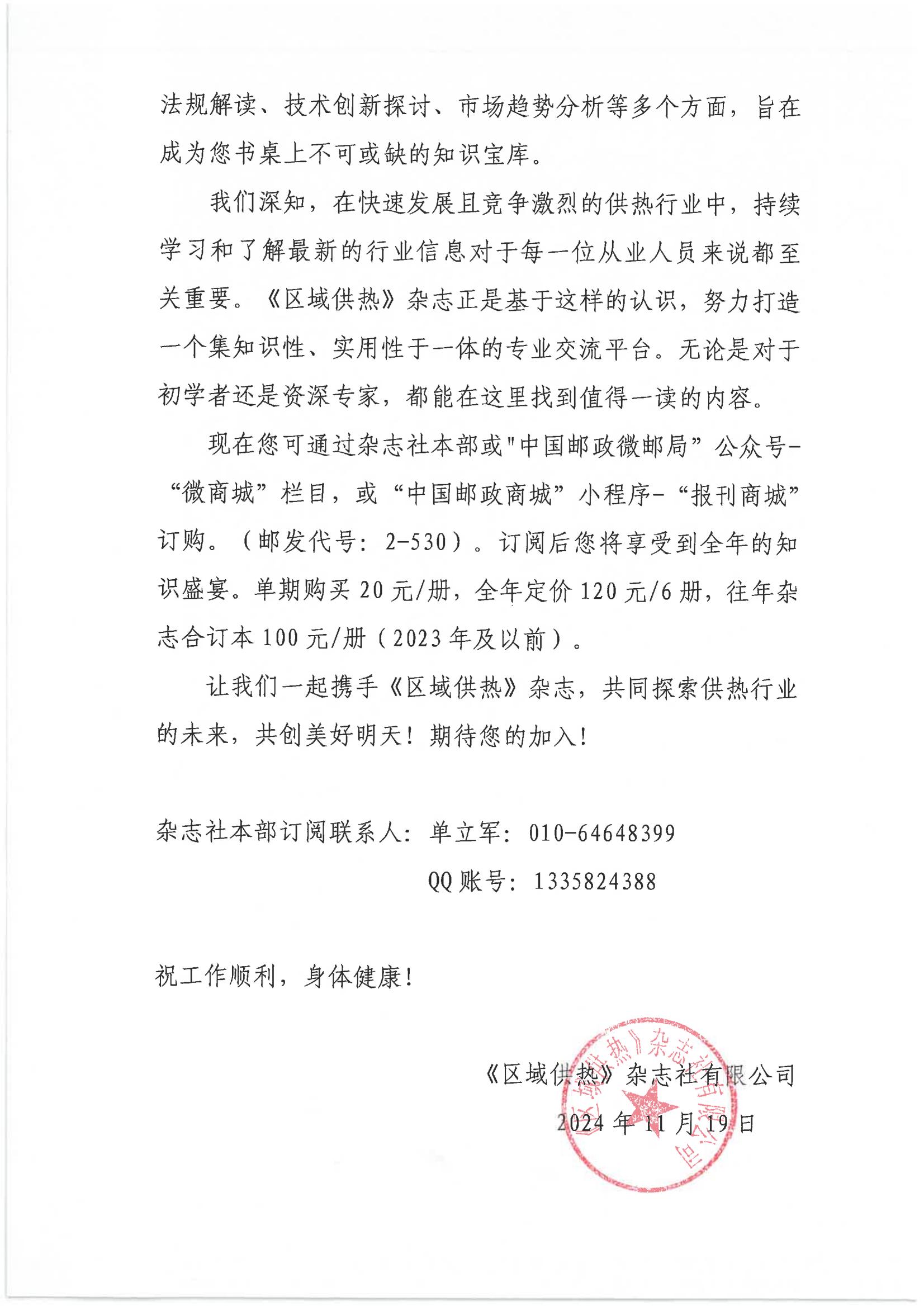 法规解读、技术创新探讨、市场趋势分析等多个方面，旨在成为您书桌上不可或缺的知识宝库。

我们深知，在快速发展且竞争激烈的供热行业中，持续学习和了解最新的行业信息对于每一位从业人员来说都至关重要。《区域供热》杂志正是基于这样的认识，努力打造一个集知识性、实用性于一体的专业交流平台。无论是对于初学者还是资深专家，都能在这里找到值得一读的内容。

现在您可通过杂志社本部或"中国邮政微邮局”公众号-“微商城”栏目，或“中国邮政商城”小程序-“报刊商城”订购。（邮发代号：2-530）。订阅后您将享受到全年的知识盛宴。单期购买 20 元/册，全年定价 120 元/6 册，往年杂志合订本 100 元/册（2023 年及以前）。

让我们一起携手《区域供热》杂志，共同探索供热行业的未来，共创美好明天！期待您的加入！

杂志社本部订阅联系人：单立军：010-64648399
QQ 账号：1335824388

祝工作顺利，身体健康！

《区域供热》杂志社有限公司
2024 年 11 月 19 日

《区域供热》杂志社有限公司